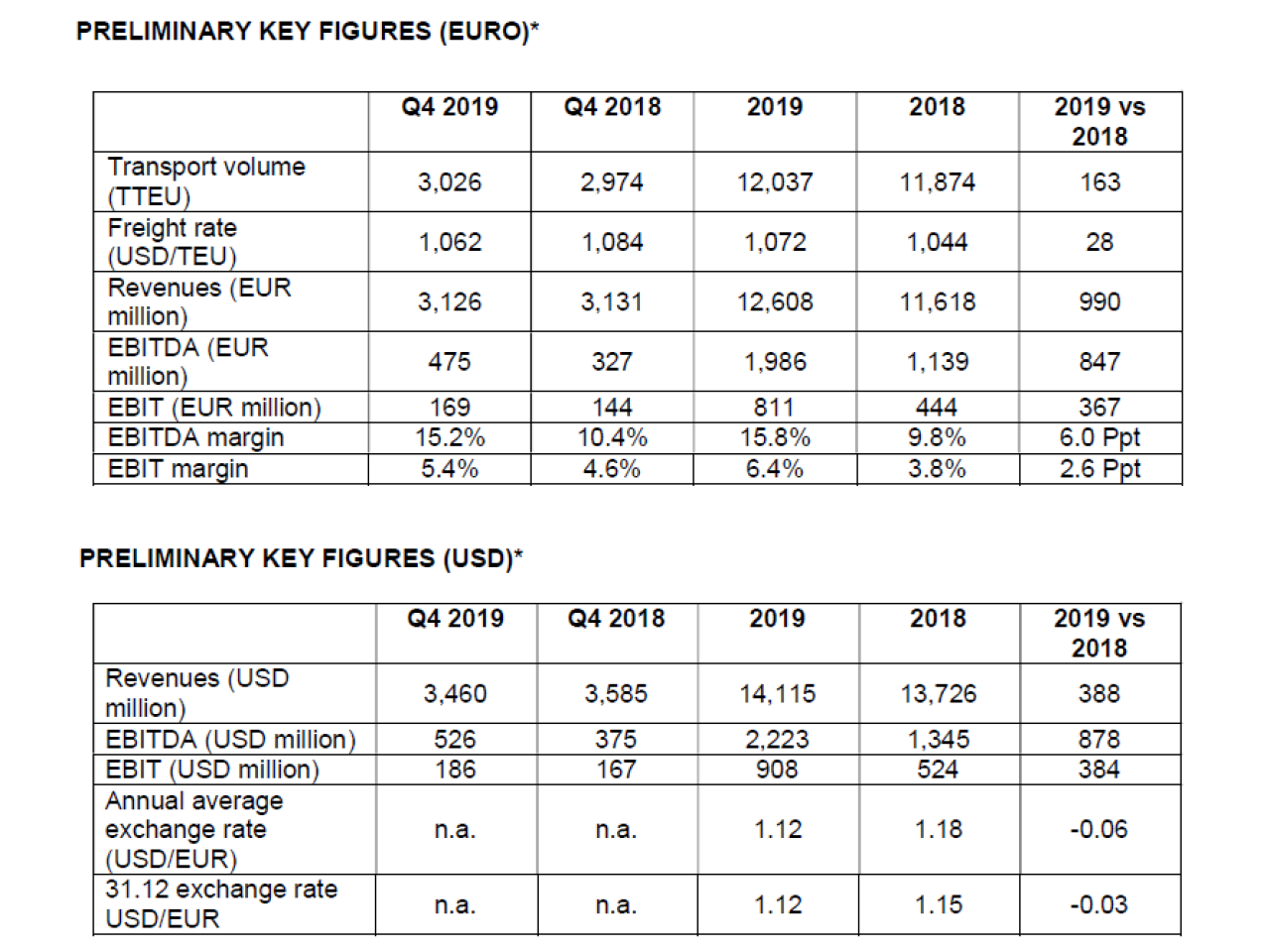 PRELIMINARY KEY FIGURES (EURO)*

| | Q4 2019 | Q4 2018 | 2019 | 2018 | 2019 vs 2018 |
|---|---|---|---|---|---|
| Transport volume (TTEU) | 3,026 | 2,974 | 12,037 | 11,874 | 163 |
| Freight rate (USD/TEU) | 1,062 | 1,084 | 1,072 | 1,044 | 28 |
| Revenues (EUR million) | 3,126 | 3,131 | 12,608 | 11,618 | 990 |
| EBITDA (EUR million) | 475 | 327 | 1,986 | 1,139 | 847 |
| EBIT (EUR million) | 169 | 144 | 811 | 444 | 367 |
| EBITDA margin | 15.2% | 10.4% | 15.8% | 9.8% | 6.0 Ppt |
| EBIT margin | 5.4% | 4.6% | 6.4% | 3.8% | 2.6 Ppt |

PRELIMINARY KEY FIGURES (USD)*

| | Q4 2019 | Q4 2018 | 2019 | 2018 | 2019 vs 2018 |
|---|---|---|---|---|---|
| Revenues (USD million) | 3,460 | 3,585 | 14,115 | 13,726 | 388 |
| EBITDA (USD million) | 526 | 375 | 2,223 | 1,345 | 878 |
| EBIT (USD million) | 186 | 167 | 908 | 524 | 384 |
| Annual average exchange rate (USD/EUR) | n.a. | n.a. | 1.12 | 1.18 | -0.06 |
| 31.12 exchange rate USD/EUR | n.a. | n.a. | 1.12 | 1.15 | -0.03 |